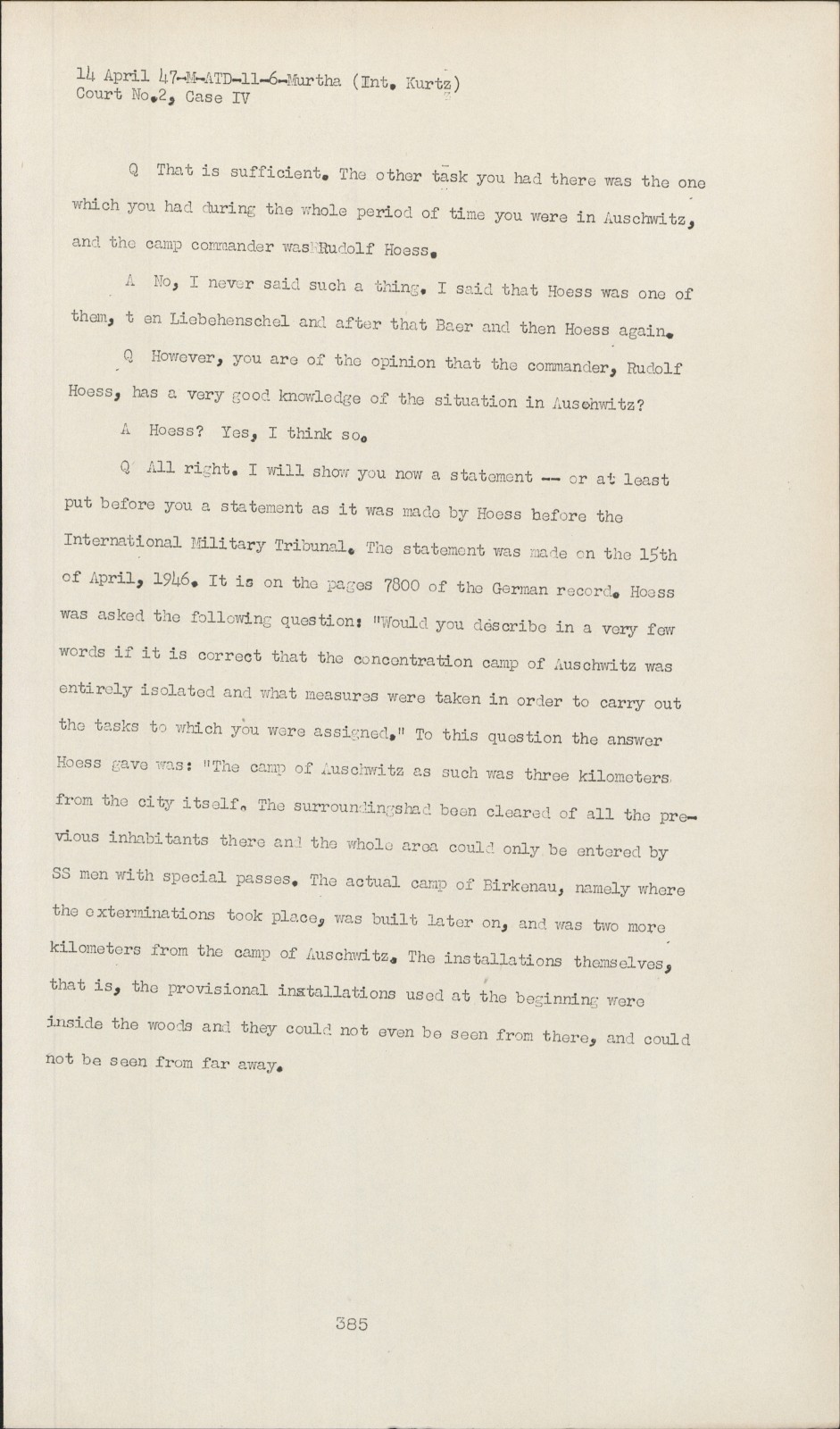 14 April 47-M-ATD-11-6-Murtha (Int. Kurtz)
Court No.2, Case IV

Q That is sufficient. The other task you had there was the one which you had during the whole period of time you were in Auschwitz, and the camp commander was Rudolf Hoess.

A No, I never said such a thing. I said that Hoess was one of them, t en Liebehenschel and after that Baer and then Hoess again.

Q However, you are of the opinion that the commander, Rudolf Hoess, has a very good knowledge of the situation in Auschwitz?

A Hoess? Yes, I think so.

Q All right. I will show you now a statement -- or at least put before you a statement as it was made by Hoess before the International Military Tribunal. The statement was made on the 15th of April, 1946. It is on the pages 7800 of the German record. Hoess was asked the following question: "Would you describe in a very few words if it is correct that the concentration camp of Auschwitz was entirely isolated and what measures were taken in order to carry out the tasks to which you were assigned." To this question the answer Hoess gave was: "The camp of Auschwitz as such was three kilometers from the city itself. The surroundingshad been cleared of all the previous inhabitants there and the whole area could only be entered by SS men with special passes. The actual camp of Birkenau, namely where the exterminations took place, was built later on, and was two more kilometers from the camp of Auschwitz. The installations themselves, that is, the provisional installations used at the beginning were inside the woods and they could not even be seen from there, and could not be seen from far away.

385